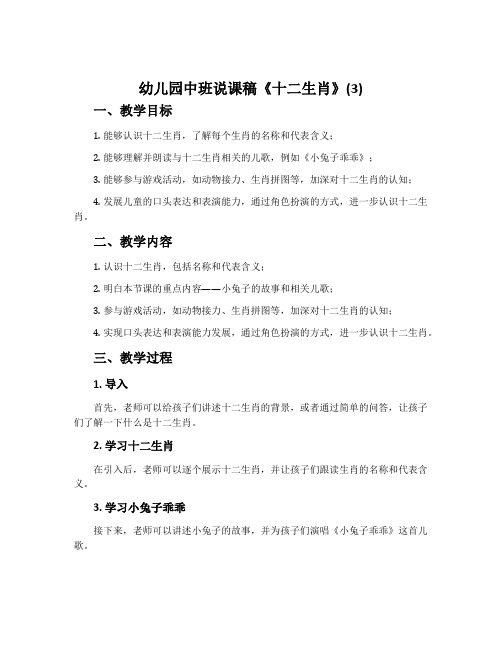 幼儿园中班说课稿《十二生肖》(3)

一、教学目标

1. 能够认识十二生肖，了解每个生肖的名称和代表含义；

2. 能够理解并朗读与十二生肖相关的儿歌，例如《小兔子乖乖》；

3. 能够参与游戏活动，如动物接力、生肖拼图等，加深对十二生肖的认知；

4. 发展儿童的口头表达和表演能力，通过角色扮演的方式，进一步认识十二生肖。

二、教学内容

1. 认识十二生肖，包括名称和代表含义；

2. 明白本节课的重点内容——小兔子的故事和相关儿歌；

3. 参与游戏活动，如动物接力、生肖拼图等，加深对十二生肖的认知；

4. 实现口头表达和表演能力发展，通过角色扮演的方式，进一步认识十二生肖。

三、教学过程

1. 导入

首先，老师可以给孩子们讲述十二生肖的背景，或者通过简单的问答，让孩子们了解一下什么是十二生肖。

2. 学习十二生肖

在引入后，老师可以逐个展示十二生肖，并让孩子们跟读生肖的名称和代表含义。

3. 学习小兔子乖乖

接下来，老师可以讲述小兔子的故事，并为孩子们演唱《小兔子乖乖》这首儿歌。